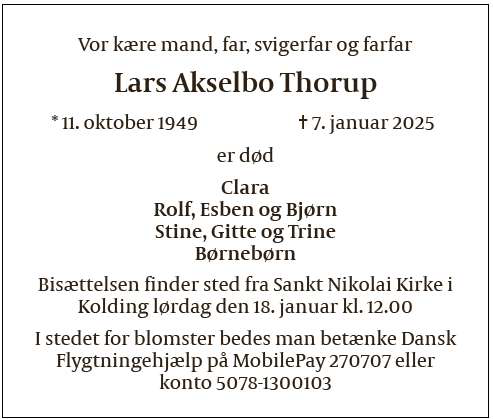 Vor kære mand, far, svigerfar og farfar

Lars Akselbo Thorup

* 11. oktober 1949 † 7. januar 2025

er død

Clara
Rolf, Esben og Bjørn
Stine, Gitte og Trine
Børnebørn

Bisættelsen finder sted fra Sankt Nikolai Kirke i Kolding lørdag den 18. januar kl. 12.00

I stedet for blomster bedes man betænke Dansk Flygtningehjælp på MobilePay 270707 eller konto 5078-1300103